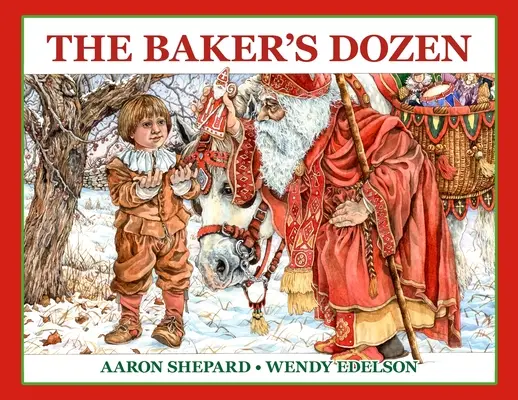 THE BAKER'S DOZEN

AARON SHEPARD • WENDY EDELSON